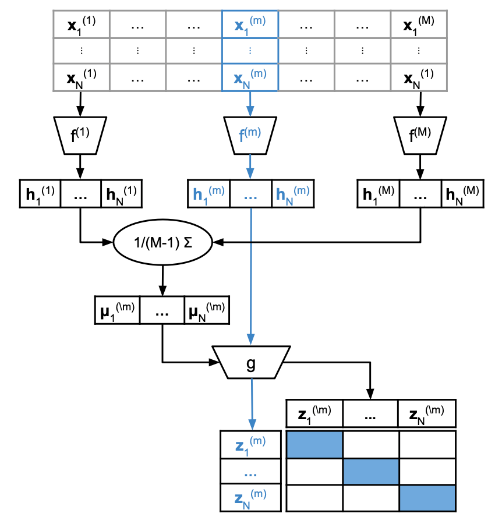 | $\mathbf{x}_1^{(1)}$ | ... | ... | $\mathbf{x}_1^{(m)}$ | ... | ... | $\mathbf{x}_1^{(M)}$ |
|---|---|---|---|---|---|---|
| ⋮ | ⋮ | ⋮ | ⋮ | ⋮ | ⋮ | ⋮ |
| $\mathbf{x}_N^{(1)}$ | ... | ... | $\mathbf{x}_N^{(m)}$ | ... | ... | $\mathbf{x}_N^{(1)}$ |

$f^{(1)}$

$f^{(m)}$

$f^{(M)}$

| $\mathbf{h}_1^{(1)}$ | ... | $\mathbf{h}_N^{(1)}$ |
|---|---|---|

| $\mathbf{h}_1^{(m)}$ | ... | $\mathbf{h}_N^{(m)}$ |
|---|---|---|

| $\mathbf{h}_1^{(M)}$ | ... | $\mathbf{h}_N^{(M)}$ |
|---|---|---|

1/(M-1) Σ

| $\boldsymbol{\mu}_1^{(\backslash m)}$ | ... | $\boldsymbol{\mu}_N^{(\backslash m)}$ |
|---|---|---|

g

| $\mathbf{z}_1^{(\backslash m)}$ | ... | $\mathbf{z}_N^{(\backslash m)}$ |
|---|---|---|

| $\mathbf{z}_1^{(m)}$ |
|---|
| ... |
| $\mathbf{z}_N^{(m)}$ |